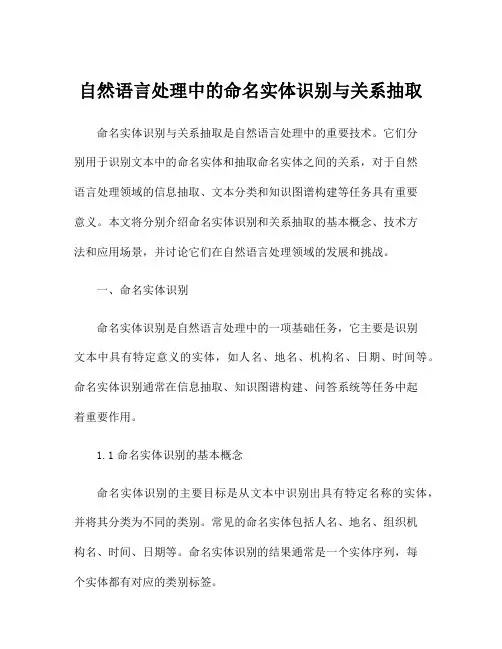 自然语言处理中的命名实体识别与关系抽取

命名实体识别与关系抽取是自然语言处理中的重要技术。它们分别用于识别文本中的命名实体和抽取命名实体之间的关系，对于自然语言处理领域的信息抽取、文本分类和知识图谱构建等任务具有重要意义。本文将分别介绍命名实体识别和关系抽取的基本概念、技术方法和应用场景，并讨论它们在自然语言处理领域的发展和挑战。

一、命名实体识别

命名实体识别是自然语言处理中的一项基础任务，它主要是识别文本中具有特定意义的实体，如人名、地名、机构名、日期、时间等。命名实体识别通常在信息抽取、知识图谱构建、问答系统等任务中起着重要作用。

1.1 命名实体识别的基本概念

命名实体识别的主要目标是从文本中识别出具有特定名称的实体，并将其分类为不同的类别。常见的命名实体包括人名、地名、组织机构名、时间、日期等。命名实体识别的结果通常是一个实体序列，每个实体都有对应的类别标签。